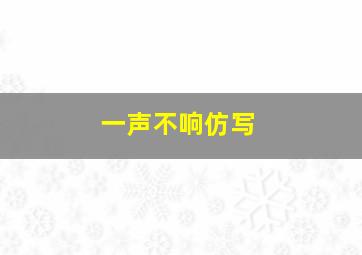 一声不响仿写